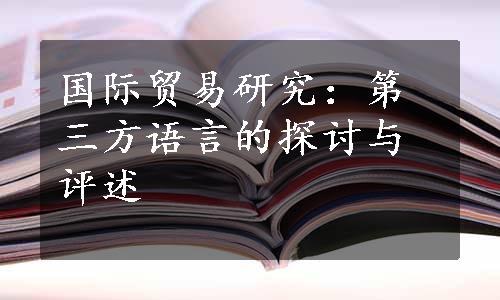 国际贸易研究：第三方语言的探讨与评述